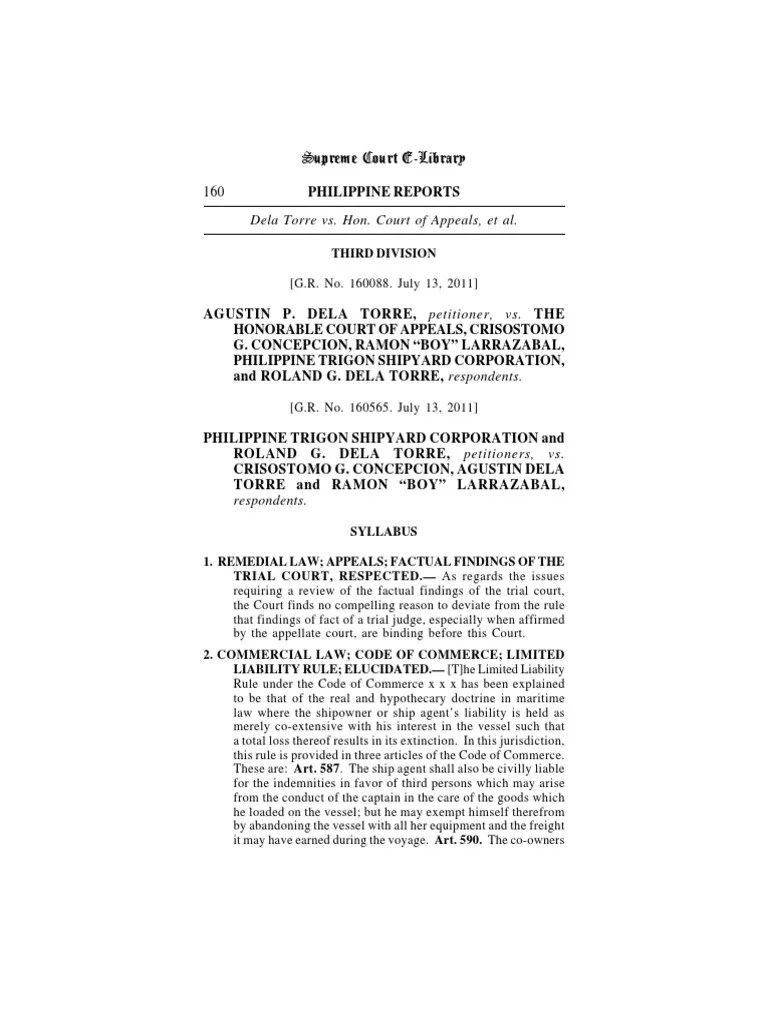 Supreme Court E-Library

160 PHILIPPINE REPORTS

Dela Torre vs. Hon. Court of Appeals, et al.

THIRD DIVISION

[G.R. No. 160088. July 13, 2011]

AGUSTIN P. DELA TORRE, petitioner, vs. THE HONORABLE COURT OF APPEALS, CRISOSTOMO G. CONCEPCION, RAMON "BOY" LARRAZABAL, PHILIPPINE TRIGON SHIPYARD CORPORATION, and ROLAND G. DELA TORRE, respondents.

[G.R. No. 160565. July 13, 2011]

PHILIPPINE TRIGON SHIPYARD CORPORATION and ROLAND G. DELA TORRE, petitioners, vs. CRISOSTOMO G. CONCEPCION, AGUSTIN DELA TORRE and RAMON "BOY" LARRAZABAL, respondents.

SYLLABUS

1. REMEDIAL LAW; APPEALS; FACTUAL FINDINGS OF THE TRIAL COURT, RESPECTED.— As regards the issues requiring a review of the factual findings of the trial court, the Court finds no compelling reason to deviate from the rule that findings of fact of a trial judge, especially when affirmed by the appellate court, are binding before this Court.

2. COMMERCIAL LAW; CODE OF COMMERCE; LIMITED LIABILITY RULE; ELUCIDATED.— [T]he Limited Liability Rule under the Code of Commerce x x x has been explained to be that of the real and hypothecary doctrine in maritime law where the shipowner or ship agent's liability is held as merely co-extensive with his interest in the vessel such that a total loss thereof results in its extinction. In this jurisdiction, this rule is provided in three articles of the Code of Commerce. These are: Art. 587. The ship agent shall also be civilly liable for the indemnities in favor of third persons which may arise from the conduct of the captain in the care of the goods which he loaded on the vessel; but he may exempt himself therefrom by abandoning the vessel with all her equipment and the freight it may have earned during the voyage. Art. 590. The co-owners